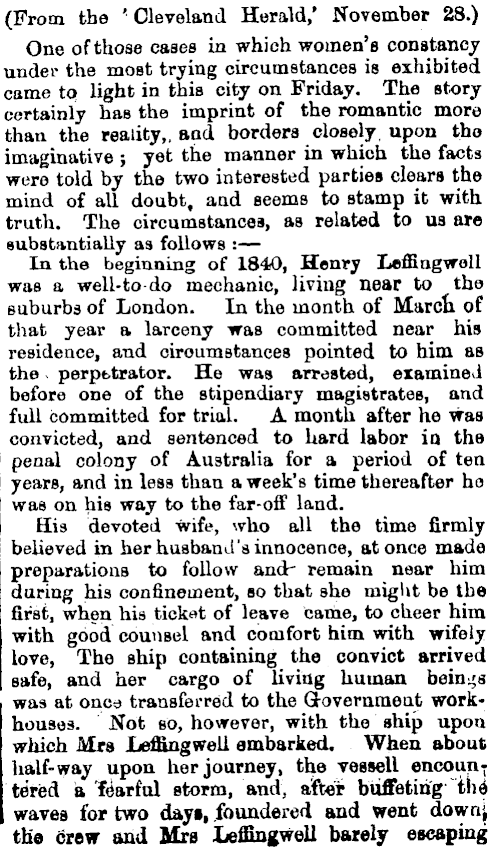 (From the 'Cleveland Herald,' November 28.)

One of those cases in which women's constancy under the most trying circumstances is exhibited came to light in this city on Friday. The story certainly has the imprint of the romantic more than the reality, and borders closely upon the imaginative; yet the manner in which the facts were told by the two interested parties clears the mind of all doubt, and seems to stamp it with truth. The circumstances, as related to us are substantially as follows:—

In the beginning of 1840, Henry Leffingwell was a well-to-do mechanic, living near to the suburbs of London. In the month of March of that year a larceny was committed near his residence, and circumstances pointed to him as the perpetrator. He was arrested, examined before one of the stipendiary magistrates, and full committed for trial. A month after he was convicted, and sentenced to hard labor in the penal colony of Australia for a period of ten years, and in less than a week's time thereafter he was on his way to the far-off land.

His devoted wife, who all the time firmly believed in her husband's innocence, at once made preparations to follow and remain near him during his confinement, so that she might be the first, when his ticket of leave came, to cheer him with good counsel and comfort him with wifely love, The ship containing the convict arrived safe, and her cargo of living human beings was at once transferred to the Government workhouses. Not so, however, with the ship upon which Mrs Leffingwell embarked. When about half-way upon her journey, the vessell encountered a fearful storm, and, after buffeting the waves for two days, foundered and went down, the crew and Mrs Leffingwell barely escaping